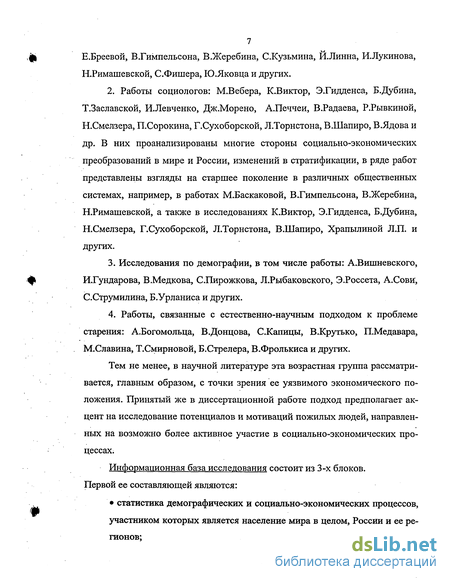 7

Е.Бреевой, В.Гимпельсона, В.Жеребина, С.Кузьмина, Й.Линна, И.Лукинова, Н.Римашевской, С.Фишера, Ю.Яковца и других.

2. Работы социологов: М.Вебера, К.Виктор, Э.Гидденса, Б.Дубина, Т.Заславской, И.Левченко, Дж.Морено, А.Печчеи, В.Радаева, Р.Рывкиной, Н.Смелзера, П.Сорокина, Г.Сухоборской, Л.Торнстона, В.Шапиро, В.Ядова и др. В них проанализированы многие стороны социально-экономических преобразований в мире и России, изменений в стратификации, в ряде работ представлены взгляды на старшее поколение в различных общественных системах, например, в работах М.Баскаковой, В.Гимпельсона, В.Жеребина, Н.Римашевской, а также в исследованиях К.Виктор, Э.Гидденса, Б.Дубина, Н.Смелзера, Г.Сухоборской, Л.Торнстона, В.Шапиро, Храпылиной Л.П. и других.

3. Исследования по демографии, в том числе работы: А.Вишневского, И.Гундарова, В.Медкова, С.Пирожкова, Л.Рыбаковского, Э.Россета, А.Сови, С.Струмилина, Б.Урланиса и других.

4. Работы, связанные с естественно-научным подходом к проблеме старения: А.Богомольца, В.Донцова, С.Капицы, В.Крутько, П.Медавара, М.Славина, Т.Смирновой, Б.Стрелера, В.Фролькиса и других.

Тем не менее, в научной литературе эта возрастная группа рассматривается, главным образом, с точки зрения ее уязвимого экономического положения. Принятый же в диссертационной работе подход предполагает акцент на исследование потенциалов и мотиваций пожилых людей, направленных на возможно более активное участие в социально-экономических процессах.

Информационная база исследования состоит из 3-х блоков.

Первой ее составляющей являются:

• статистика демографических и социально-экономических процессов, участником которых является население мира в целом, России и ее регионов;

dsLib.net
библиотека диссертаций